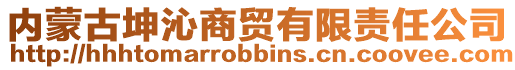 内蒙古坤沁商贸有限责任公司
http://hhhtomarrobbins.cn.coovee.com